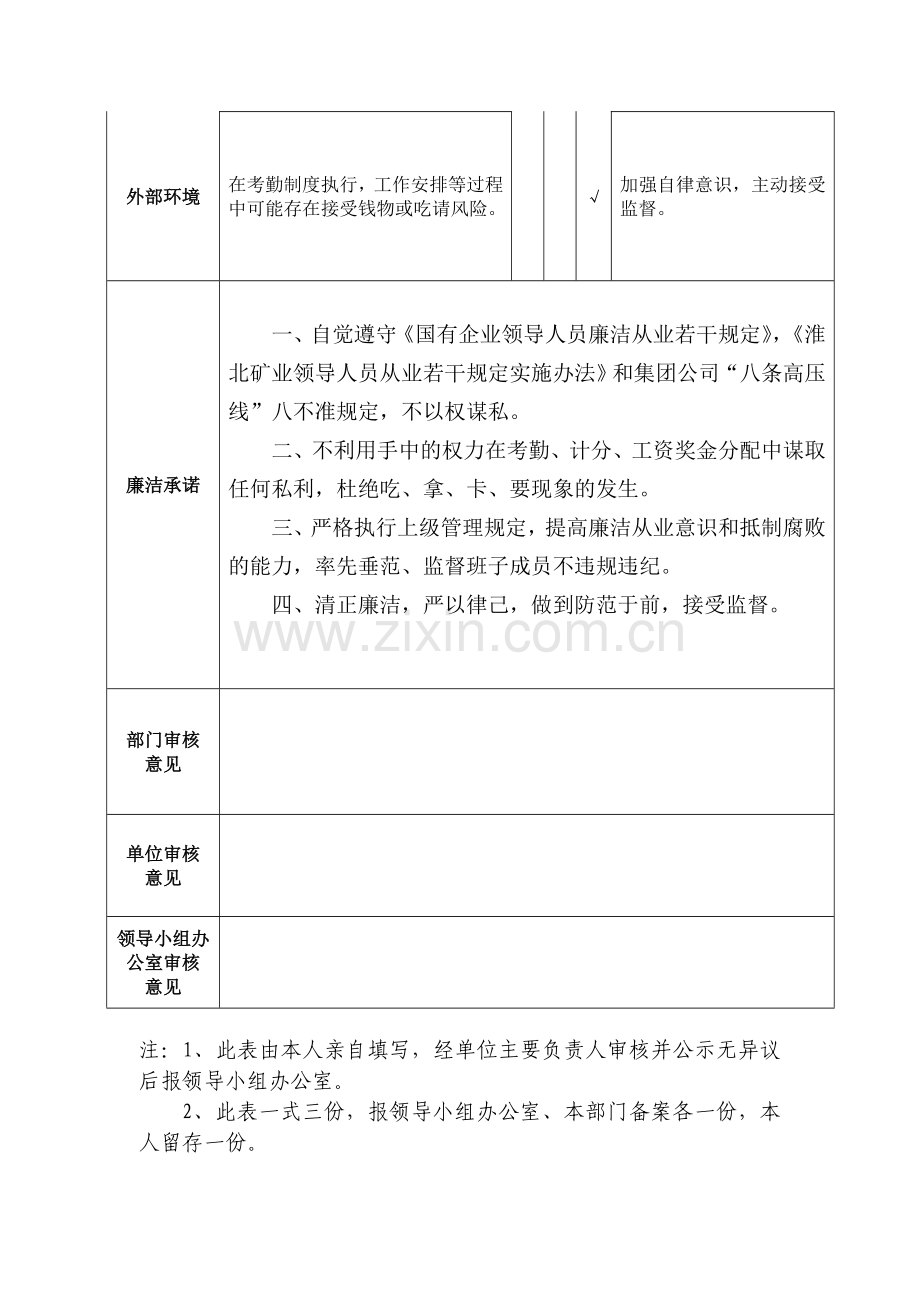 | 外部环境 | 在考勤制度执行，工作安排等过程中可能存在接受钱物或吃请风险。 |  |  | √ | 加强自律意识，主动接受监督。 |
|---|---|---|---|---|---|
| 廉洁承诺 | 一、自觉遵守《国有企业领导人员廉洁从业若干规定》，《淮北矿业领导人员从业若干规定实施办法》和集团公司“八条高压线”八不准规定，不以权谋私。 二、不利用手中的权力在考勤、计分、工资奖金分配中谋取任何私利，杜绝吃、拿、卡、要现象的发生。 三、严格执行上级管理规定，提高廉洁从业意识和抵制腐败的能力，率先垂范、监督班子成员不违规违纪。 四、清正廉洁，严以律己，做到防范于前，接受监督。 |  |  |  |  |
| 部门审核意见 |  |  |  |  |  |
| 单位审核意见 |  |  |  |  |  |
| 领导小组办公室审核意见 |  |  |  |  |  |

注：1、此表由本人亲自填写，经单位主要负责人审核并公示无异议后报领导小组办公室。

2、此表一式三份，报领导小组办公室、本部门备案各一份，本人留存一份。

www.zixin.com.cn